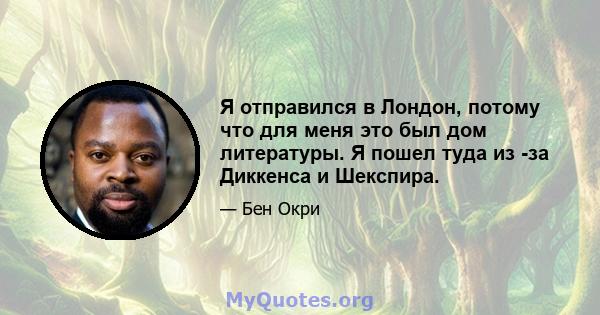 Я отправился в Лондон, потому что для меня это был дом литературы. Я пошел туда из -за Диккенса и Шекспира.

— Бен Окри

MyQuotes.org